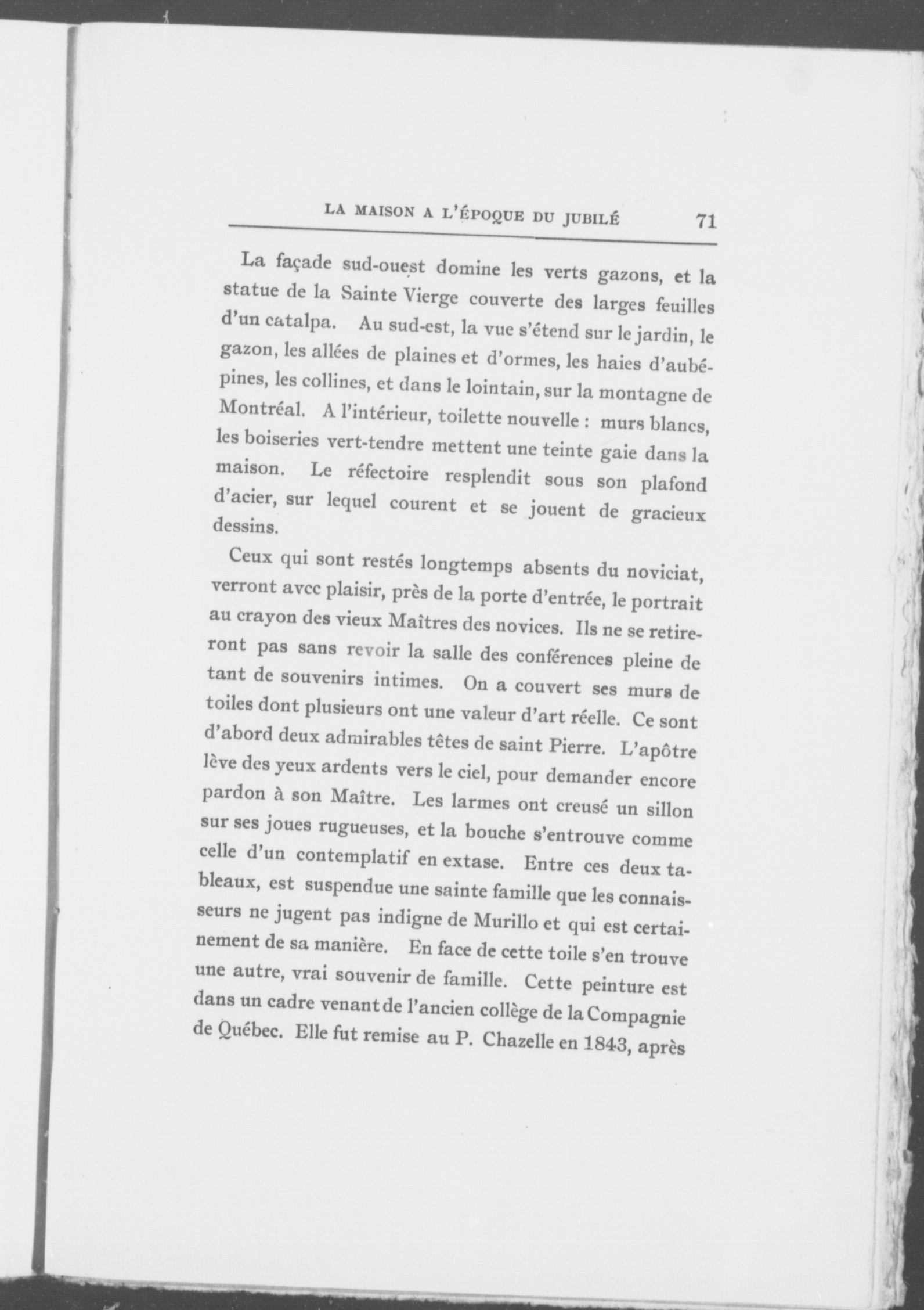 LA MAISON A L'ÉPOQUE DU JUBILÉ 71

La façade sud-ouest domine les verts gazons, et la statue de la Sainte Vierge couverte des larges feuilles d'un catalpa. Au sud-est, la vue s'étend sur le jardin, le gazon, les allées de plaines et d'ormes, les haies d'aubépines, les collines, et dans le lointain, sur la montagne de Montréal. A l'intérieur, toilette nouvelle : murs blancs, les boiseries vert-tendre mettent une teinte gaie dans la maison. Le réfectoire resplendit sous son plafond d'acier, sur lequel courent et se jouent de gracieux dessins.

Ceux qui sont restés longtemps absents du noviciat, verront avec plaisir, près de la porte d'entrée, le portrait au crayon des vieux Maîtres des novices. Ils ne se retireront pas sans revoir la salle des conférences pleine de tant de souvenirs intimes. On a couvert ses murs de toiles dont plusieurs ont une valeur d'art réelle. Ce sont d'abord deux admirables têtes de saint Pierre. L'apôtre lève des yeux ardents vers le ciel, pour demander encore pardon à son Maître. Les larmes ont creusé un sillon sur ses joues rugueuses, et la bouche s'entrouve comme celle d'un contemplatif en extase. Entre ces deux tableaux, est suspendue une sainte famille que les connaisseurs ne jugent pas indigne de Murillo et qui est certainement de sa manière. En face de cette toile s'en trouve une autre, vrai souvenir de famille. Cette peinture est dans un cadre venant de l'ancien collège de la Compagnie de Québec. Elle fut remise au P. Chazelle en 1843, après